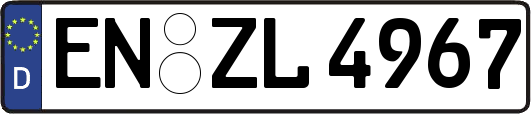 D
EN ZL 4967